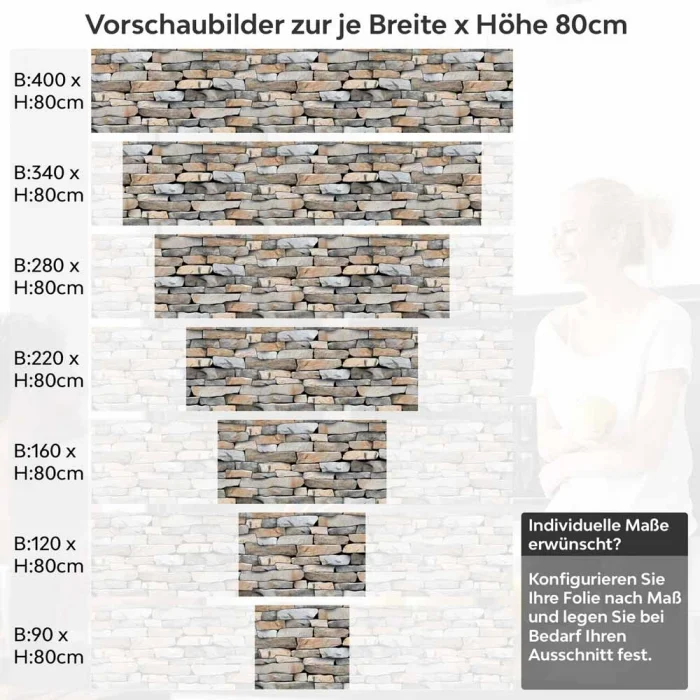 Vorschaubilder zur je Breite x Höhe 80cm

B:400 x H:80cm

B:340 x H:80cm

B:280 x H:80cm

B:220 x H:80cm

B:160 x H:80cm

B:120 x H:80cm

B:90 x H:80cm

Individuelle Maße erwünscht?

Konfigurieren Sie Ihre Folie nach Maß und legen Sie bei Bedarf Ihren Ausschnitt fest.